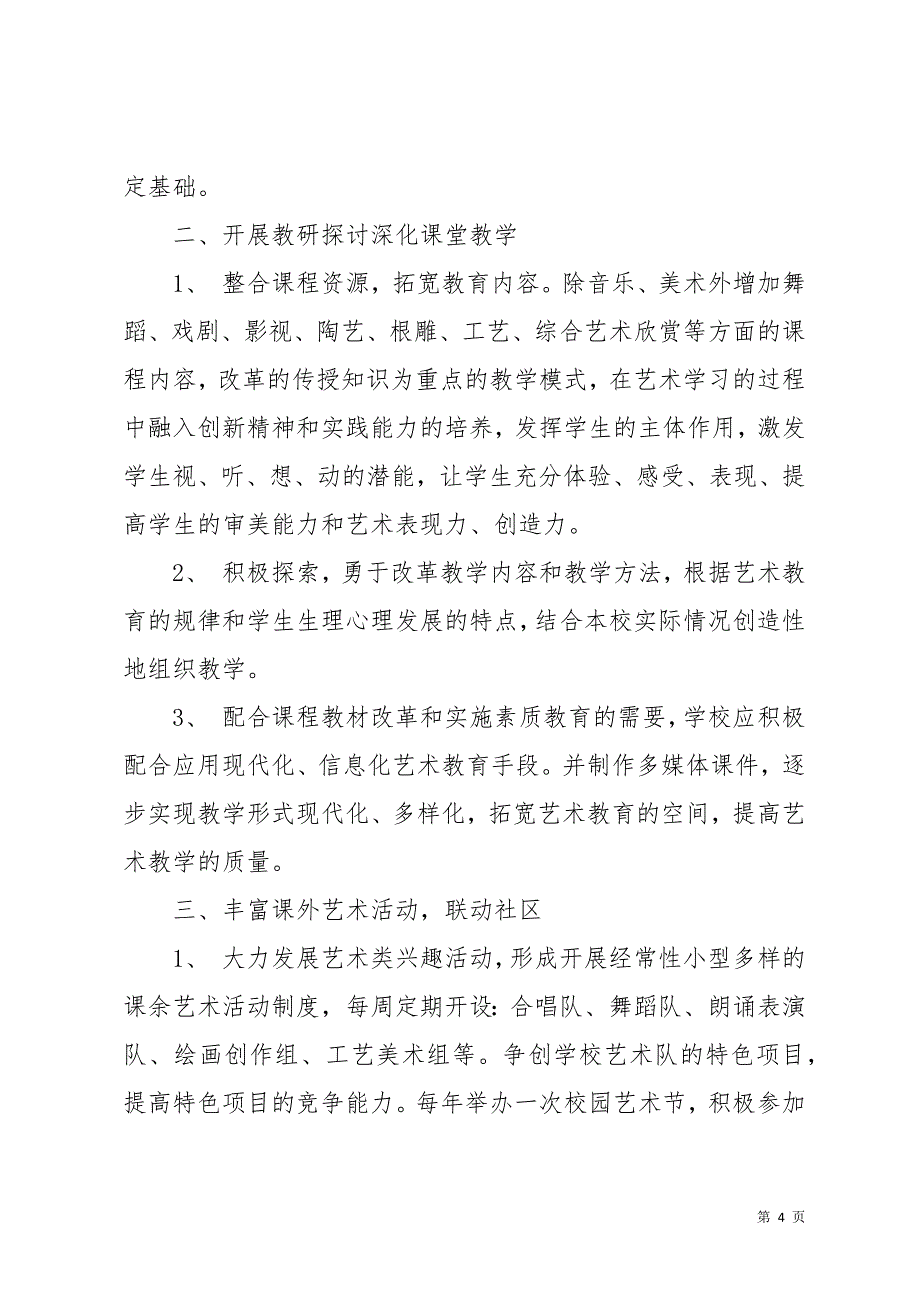 定基础。

二、开展教研探讨深化课堂教学

1、 整合课程资源，拓宽教育内容。除音乐、美术外增加舞蹈、戏剧、影视、陶艺、根雕、工艺、综合艺术欣赏等方面的课程内容，改革的传授知识为重点的教学模式，在艺术学习的过程中融入创新精神和实践能力的培养，发挥学生的主体作用，激发学生视、听、想、动的潜能，让学生充分体验、感受、表现、提高学生的审美能力和艺术表现力、创造力。

2、 积极探索，勇于改革教学内容和教学方法，根据艺术教育的规律和学生生理心理发展的特点，结合本校实际情况创造性地组织教学。

3、 配合课程教材改革和实施素质教育的需要，学校应积极配合应用现代化、信息化艺术教育手段。并制作多媒体课件，逐步实现教学形式现代化、多样化，拓宽艺术教育的空间，提高艺术教学的质量。

三、丰富课外艺术活动，联动社区

1、 大力发展艺术类兴趣活动，形成开展经常性小型多样的课余艺术活动制度，每周定期开设：合唱队、舞蹈队、朗诵表演队、绘画创作组、工艺美术组等。争创学校艺术队的特色项目，提高特色项目的竞争能力。每年举办一次校园艺术节，积极参加

第 4 页